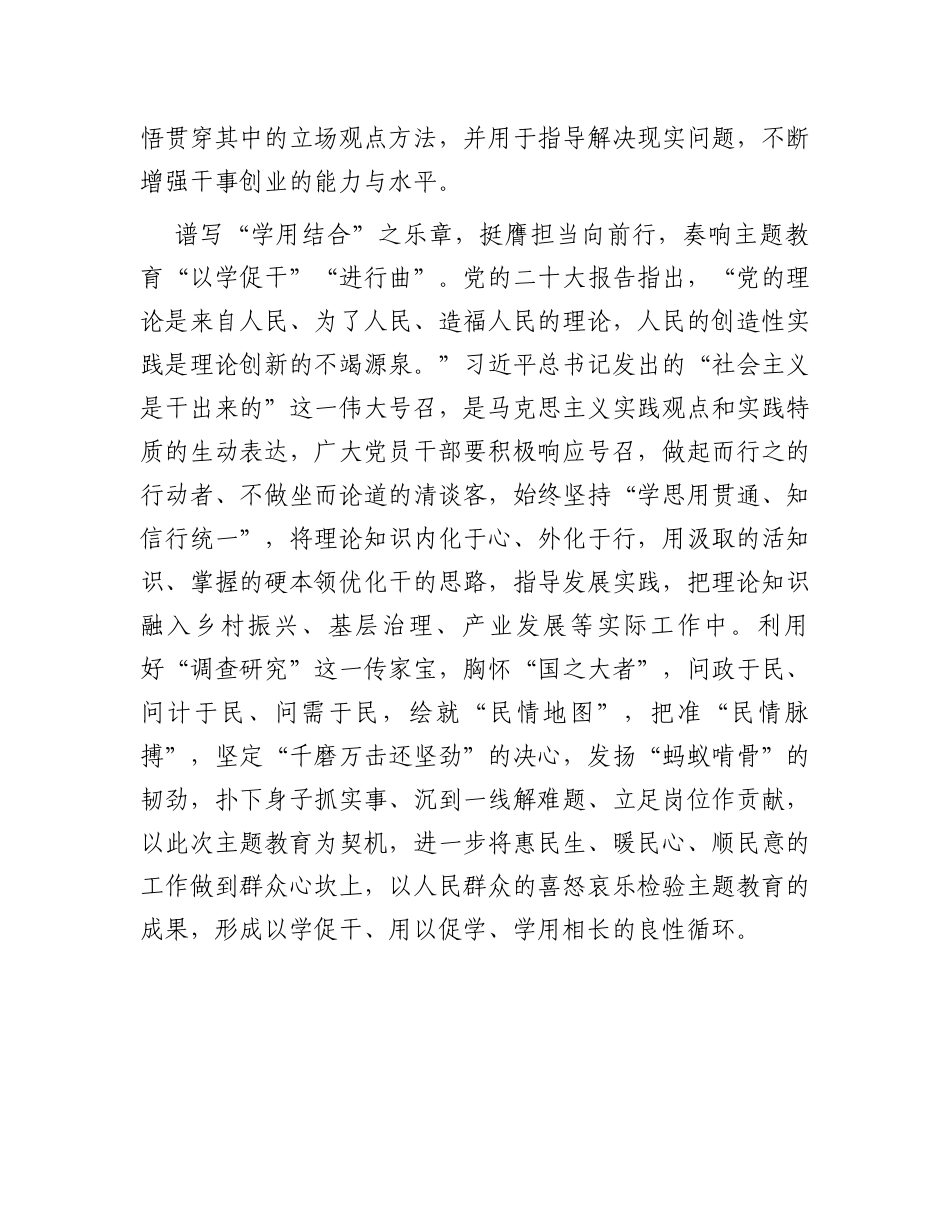 悟贯穿其中的立场观点方法，并用于指导解决现实问题，不断增强干事创业的能力与水平。

谱写“学用结合”之乐章，挺膺担当向前行，奏响主题教育“以学促干”“进行曲”。党的二十大报告指出，“党的理论是来自人民、为了人民、造福人民的理论，人民的创造性实践是理论创新的不竭源泉。”习近平总书记发出的“社会主义是干出来的”这一伟大号召，是马克思主义实践观点和实践特质的生动表达，广大党员干部要积极响应号召，做起而行之的行动者、不做坐而论道的清谈客，始终坚持“学思用贯通、知信行统一”，将理论知识内化于心、外化于行，用汲取的活知识、掌握的硬本领优化干的思路，指导发展实践，把理论知识融入乡村振兴、基层治理、产业发展等实际工作中。利用好“调查研究”这一传家宝，胸怀“国之大者”，问政于民、问计于民、问需于民，绘就“民情地图”，把准“民情脉搏”，坚定“千磨万击还坚劲”的决心，发扬“蚂蚁啃骨”的韧劲，扑下身子抓实事、沉到一线解难题、立足岗位作贡献，以此次主题教育为契机，进一步将惠民生、暖民心、顺民意的工作做到群众心坎上，以人民群众的喜怒哀乐检验主题教育的成果，形成以学促干、用以促学、学用相长的良性循环。